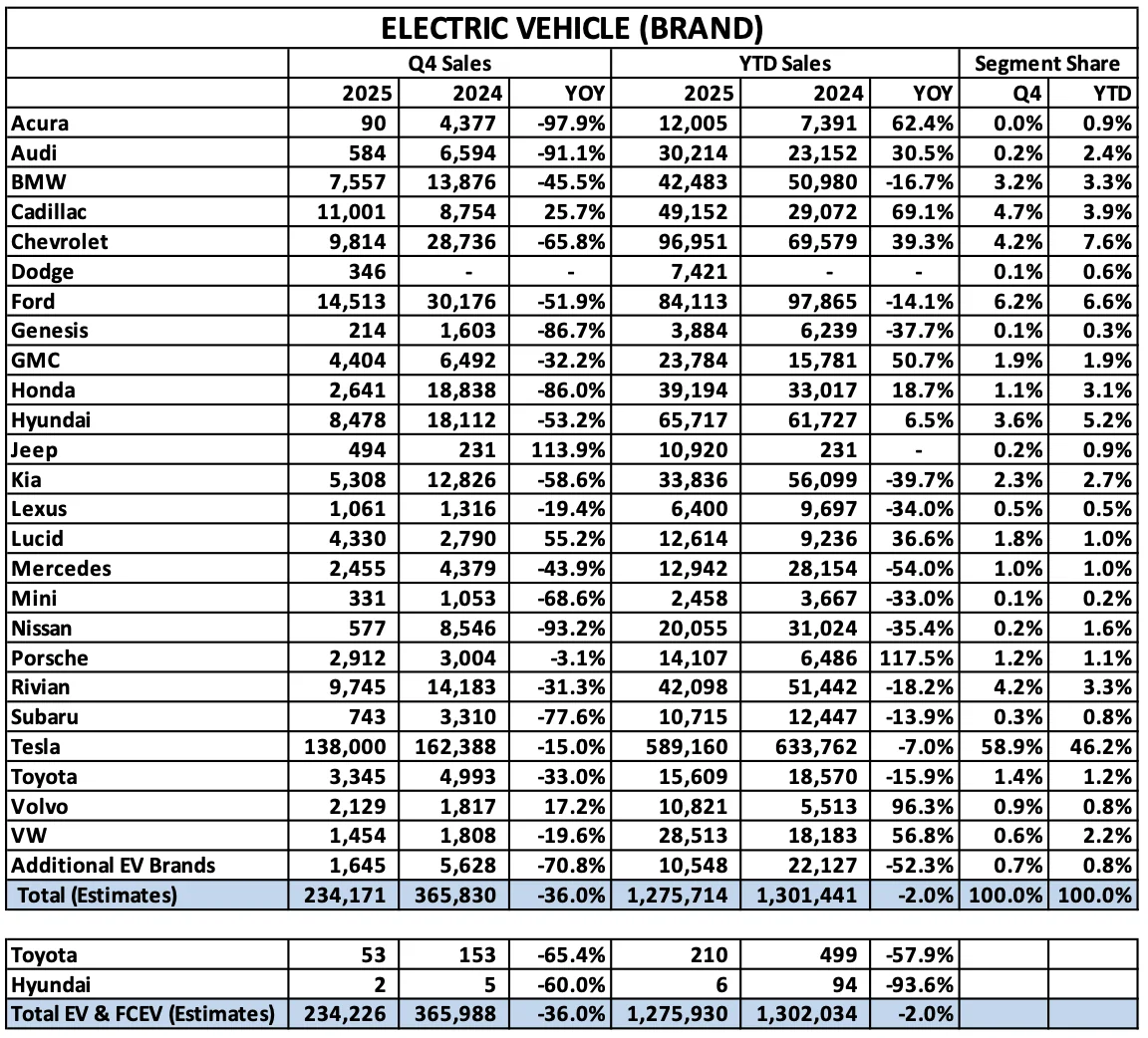 ELECTRIC VEHICLE (BRAND)

| | Q4 Sales | | | YTD Sales | | | Segment Share | |
|---|---|---|---|---|---|---|---|---|
| | 2025 | 2024 | YOY | 2025 | 2024 | YOY | Q4 | YTD |
| Acura | 90 | 4,377 | -97.9% | 12,005 | 7,391 | 62.4% | 0.0% | 0.9% |
| Audi | 584 | 6,594 | -91.1% | 30,214 | 23,152 | 30.5% | 0.2% | 2.4% |
| BMW | 7,557 | 13,876 | -45.5% | 42,483 | 50,980 | -16.7% | 3.2% | 3.3% |
| Cadillac | 11,001 | 8,754 | 25.7% | 49,152 | 29,072 | 69.1% | 4.7% | 3.9% |
| Chevrolet | 9,814 | 28,736 | -65.8% | 96,951 | 69,579 | 39.3% | 4.2% | 7.6% |
| Dodge | 346 | - | - | 7,421 | - | - | 0.1% | 0.6% |
| Ford | 14,513 | 30,176 | -51.9% | 84,113 | 97,865 | -14.1% | 6.2% | 6.6% |
| Genesis | 214 | 1,603 | -86.7% | 3,884 | 6,239 | -37.7% | 0.1% | 0.3% |
| GMC | 4,404 | 6,492 | -32.2% | 23,784 | 15,781 | 50.7% | 1.9% | 1.9% |
| Honda | 2,641 | 18,838 | -86.0% | 39,194 | 33,017 | 18.7% | 1.1% | 3.1% |
| Hyundai | 8,478 | 18,112 | -53.2% | 65,717 | 61,727 | 6.5% | 3.6% | 5.2% |
| Jeep | 494 | 231 | 113.9% | 10,920 | 231 | - | 0.2% | 0.9% |
| Kia | 5,308 | 12,826 | -58.6% | 33,836 | 56,099 | -39.7% | 2.3% | 2.7% |
| Lexus | 1,061 | 1,316 | -19.4% | 6,400 | 9,697 | -34.0% | 0.5% | 0.5% |
| Lucid | 4,330 | 2,790 | 55.2% | 12,614 | 9,236 | 36.6% | 1.8% | 1.0% |
| Mercedes | 2,455 | 4,379 | -43.9% | 12,942 | 28,154 | -54.0% | 1.0% | 1.0% |
| Mini | 331 | 1,053 | -68.6% | 2,458 | 3,667 | -33.0% | 0.1% | 0.2% |
| Nissan | 577 | 8,546 | -93.2% | 20,055 | 31,024 | -35.4% | 0.2% | 1.6% |
| Porsche | 2,912 | 3,004 | -3.1% | 14,107 | 6,486 | 117.5% | 1.2% | 1.1% |
| Rivian | 9,745 | 14,183 | -31.3% | 42,098 | 51,442 | -18.2% | 4.2% | 3.3% |
| Subaru | 743 | 3,310 | -77.6% | 10,715 | 12,447 | -13.9% | 0.3% | 0.8% |
| Tesla | 138,000 | 162,388 | -15.0% | 589,160 | 633,762 | -7.0% | 58.9% | 46.2% |
| Toyota | 3,345 | 4,993 | -33.0% | 15,609 | 18,570 | -15.9% | 1.4% | 1.2% |
| Volvo | 2,129 | 1,817 | 17.2% | 10,821 | 5,513 | 96.3% | 0.9% | 0.8% |
| VW | 1,454 | 1,808 | -19.6% | 28,513 | 18,183 | 56.8% | 0.6% | 2.2% |
| Additional EV Brands | 1,645 | 5,628 | -70.8% | 10,548 | 22,127 | -52.3% | 0.7% | 0.8% |
| Total (Estimates) | 234,171 | 365,830 | -36.0% | 1,275,714 | 1,301,441 | -2.0% | 100.0% | 100.0% |

| | | | | | | | | |
|---|---|---|---|---|---|---|---|---|
| Toyota | 53 | 153 | -65.4% | 210 | 499 | -57.9% | | |
| Hyundai | 2 | 5 | -60.0% | 6 | 94 | -93.6% | | |
| Total EV & FCEV (Estimates) | 234,226 | 365,988 | -36.0% | 1,275,930 | 1,302,034 | -2.0% | | |